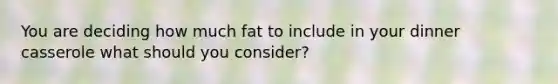 You are deciding how much fat to include in your dinner casserole what should you consider?